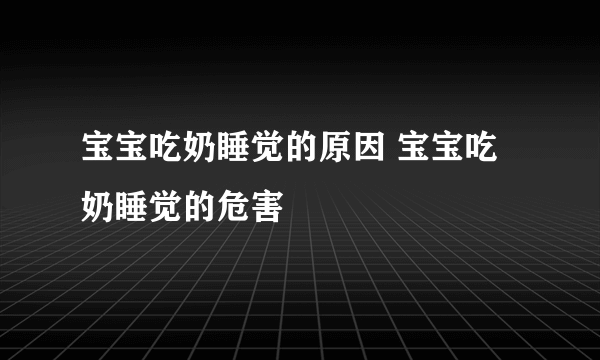 宝宝吃奶睡觉的原因 宝宝吃奶睡觉的危害